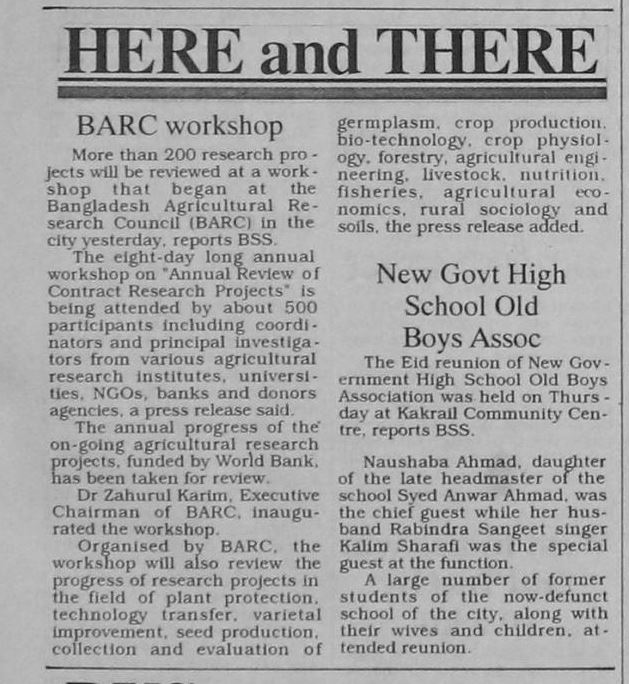 HERE and THERE

BARC workshop

More than 200 research projects will be reviewed at a workshop that began at the Bangladesh Agricultural Research Council (BARC) in the city yesterday, reports BSS.

The eight-day long annual workshop on "Annual Review of Contract Research Projects" is being attended by about 500 participants including coordinators and principal investigators from various agricultural research institutes, universities, NGOs, banks and donors agencies, a press release said.

The annual progress of the on-going agricultural research projects, funded by World Bank, has been taken for review.

Dr Zahurul Karim, Executive Chairman of BARC, inaugurated the workshop.

Organised by BARC, the workshop will also review the progress of research projects in the field of plant protection, technology transfer, varietal improvement, seed production, collection and evaluation of germplasm, crop production, bio-technology, crop physiology, forestry, agricultural engineering, livestock, nutrition, fisheries, agricultural economics, rural sociology and soils, the press release added.

New Govt High School Old Boys Assoc

The Eid reunion of New Government High School Old Boys Association was held on Thursday at Kakrail Community Centre, reports BSS.

Naushaba Ahmad, daughter of the late headmaster of the school Syed Anwar Ahmad, was the chief guest while her husband Rabindra Sangeet singer Kalim Sharafi was the special guest at the function.

A large number of former students of the now-defunct school of the city, along with their wives and children, attended reunion.